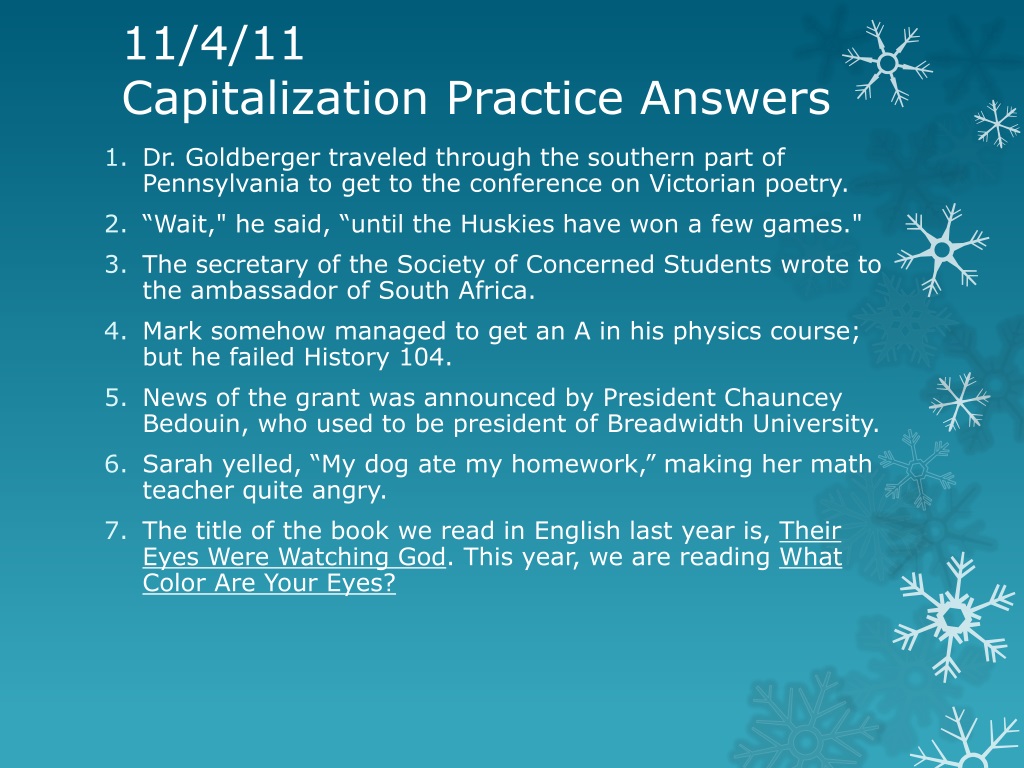 11/4/11
Capitalization Practice Answers

1. Dr. Goldberger traveled through the southern part of Pennsylvania to get to the conference on Victorian poetry.
2. “Wait," he said, “until the Huskies have won a few games."
3. The secretary of the Society of Concerned Students wrote to the ambassador of South Africa.
4. Mark somehow managed to get an A in his physics course; but he failed History 104.
5. News of the grant was announced by President Chauncey Bedouin, who used to be president of Breadwidth University.
6. Sarah yelled, “My dog ate my homework,” making her math teacher quite angry.
7. The title of the book we read in English last year is, Their Eyes Were Watching God. This year, we are reading What Color Are Your Eyes?